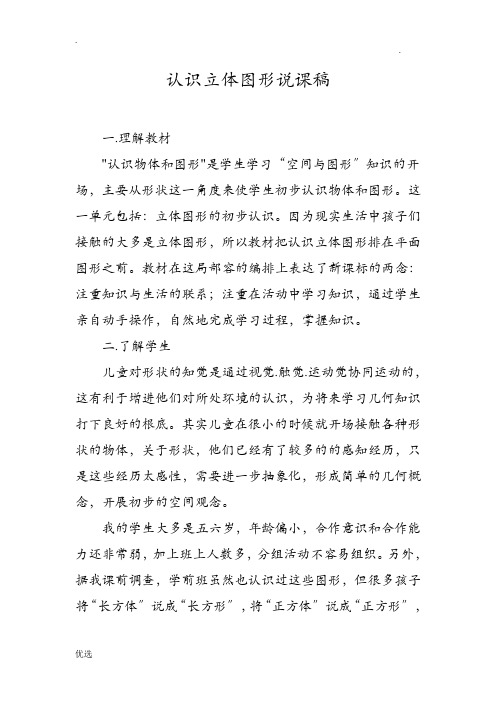 认识立体图形说课稿

一.理解教材

"认识物体和图形"是学生学习“空间与图形”知识的开场，主要从形状这一角度来使学生初步认识物体和图形。这一单元包括：立体图形的初步认识。因为现实生活中孩子们接触的大多是立体图形，所以教材把认识立体图形排在平面图形之前。教材在这局部容的编排上表达了新课标的两念：注重知识与生活的联系；注重在活动中学习知识，通过学生亲自动手操作，自然地完成学习过程，掌握知识。

二.了解学生

儿童对形状的知觉是通过视觉.触觉.运动觉协同运动的，这有利于增进他们对所处环境的认识，为将来学习几何知识打下良好的根底。其实儿童在很小的时候就开场接触各种形状的物体，关于形状，他们已经有了较多的的感知经历，只是这些经历太感性，需要进一步抽象化，形成简单的几何概念，开展初步的空间观念。

我的学生大多是五六岁，年龄偏小，合作意识和合作能力还非常弱，加上班上人数多，分组活动不容易组织。另外，据我课前调查，学前班虽然也认识过这些图形，但很多孩子将“长方体”说成“长方形”，将“正方体”说成“正方形”，

优选